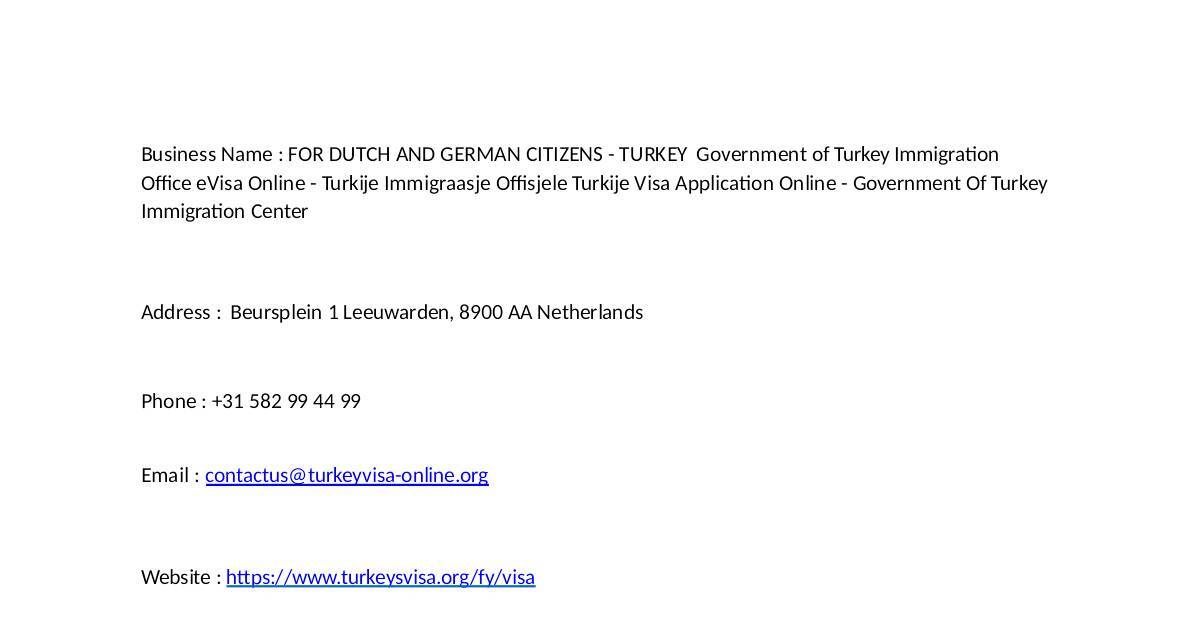 Business Name : FOR DUTCH AND GERMAN CITIZENS - TURKEY Government of Turkey Immigration Office eVisa Online - Turkije Immigraasje Offisjele Turkije Visa Application Online - Government Of Turkey Immigration Center

Address : Beursplein 1 Leeuwarden, 8900 AA Netherlands

Phone : +31 582 99 44 99

Email : contactus@turkeyvisa-online.org

Website : https://www.turkeysvisa.org/fy/visa